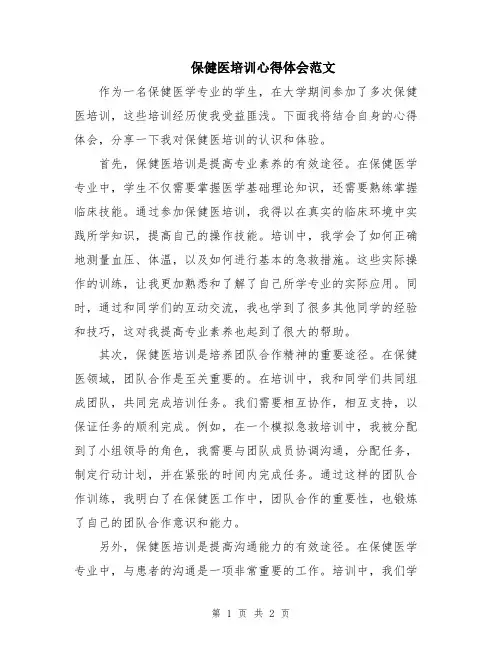 保健医培训心得体会范文

作为一名保健医学专业的学生，在大学期间参加了多次保健医培训，这些培训经历使我受益匪浅。下面我将结合自身的心得体会，分享一下我对保健医培训的认识和体验。

首先，保健医培训是提高专业素养的有效途径。在保健医学专业中，学生不仅需要掌握医学基础理论知识，还需要熟练掌握临床技能。通过参加保健医培训，我得以在真实的临床环境中实践所学知识，提高自己的操作技能。培训中，我学会了如何正确地测量血压、体温，以及如何进行基本的急救措施。这些实际操作的训练，让我更加熟悉和了解了自己所学专业的实际应用。同时，通过和同学们的互动交流，我也学到了很多其他同学的经验和技巧，这对我提高专业素养也起到了很大的帮助。

其次，保健医培训是培养团队合作精神的重要途径。在保健医领域，团队合作是至关重要的。在培训中，我和同学们共同组成团队，共同完成培训任务。我们需要相互协作，相互支持，以保证任务的顺利完成。例如，在一个模拟急救培训中，我被分配到了小组领导的角色，我需要与团队成员协调沟通，分配任务，制定行动计划，并在紧张的时间内完成任务。通过这样的团队合作训练，我明白了在保健医工作中，团队合作的重要性，也锻炼了自己的团队合作意识和能力。

另外，保健医培训是提高沟通能力的有效途径。在保健医学专业中，与患者的沟通是一项非常重要的工作。培训中，我们学

第 1 页 共 2 页